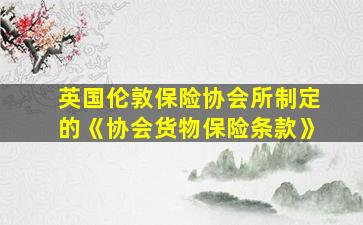 英国伦敦保险协会所制定的《协会货物保险条款》